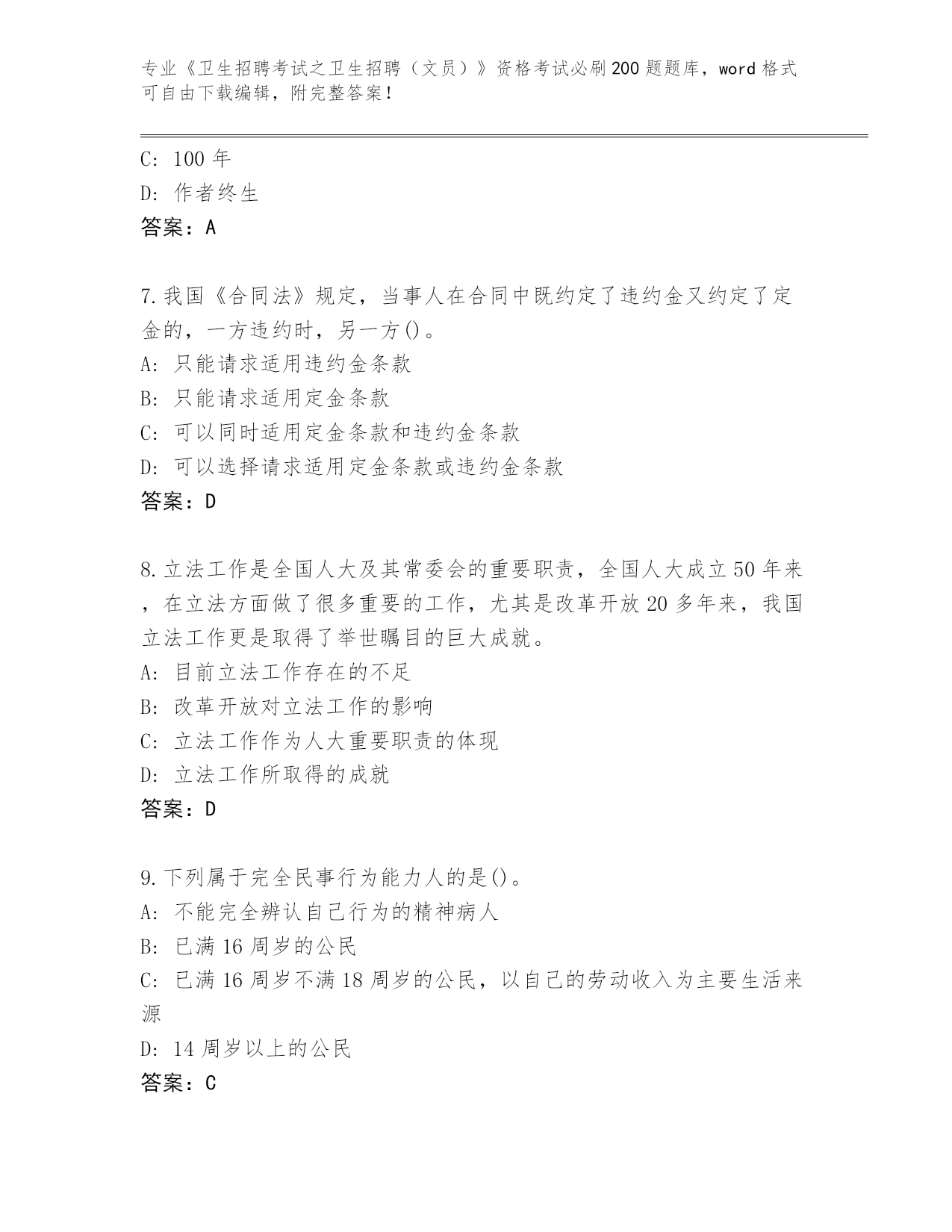 专业《卫生招聘考试之卫生招聘（文员）》资格考试必刷200题题库，word格式可自由下载编辑，附完整答案！

C: 100年
D: 作者终生
答案：A

7.我国《合同法》规定，当事人在合同中既约定了违约金又约定了定金的，一方违约时，另一方()。
A: 只能请求适用违约金条款
B: 只能请求适用定金条款
C: 可以同时适用定金条款和违约金条款
D: 可以选择请求适用定金条款或违约金条款
答案：D

8.立法工作是全国人大及其常委会的重要职责，全国人大成立50年来，在立法方面做了很多重要的工作，尤其是改革开放20多年来，我国立法工作更是取得了举世瞩目的巨大成就。
A: 目前立法工作存在的不足
B: 改革开放对立法工作的影响
C: 立法工作作为人大重要职责的体现
D: 立法工作所取得的成就
答案：D

9.下列属于完全民事行为能力人的是()。
A: 不能完全辨认自己行为的精神病人
B: 已满16周岁的公民
C: 已满16周岁不满18周岁的公民，以自己的劳动收入为主要生活来源
D: 14周岁以上的公民
答案：C